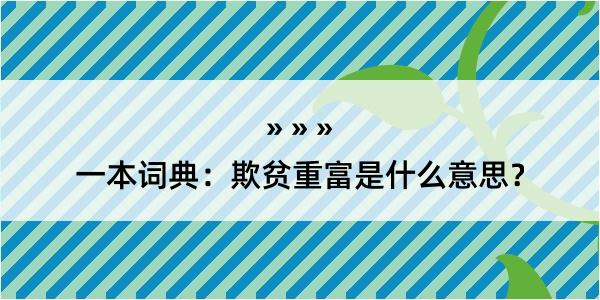 » » »

一本词典：欺贫重富是什么意思？